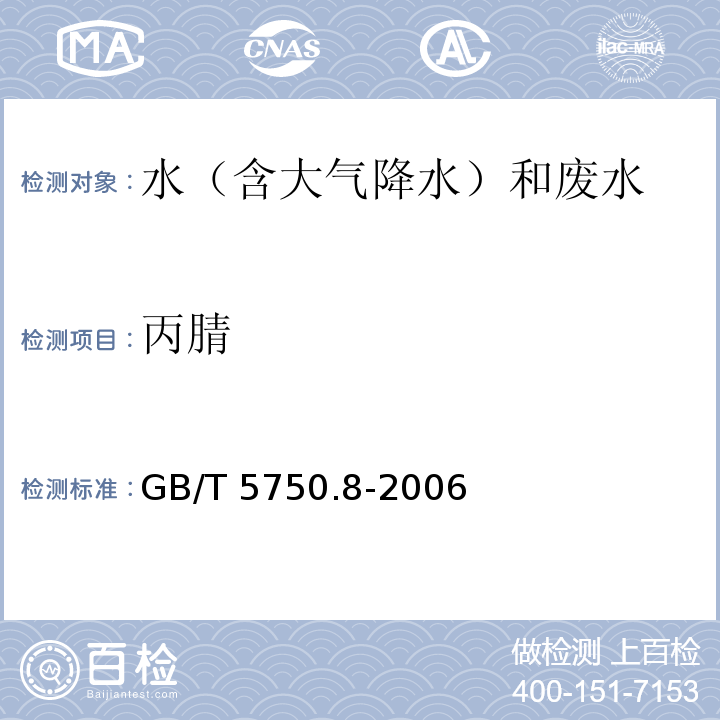 MA CNAS AL ilac-MRA

检测对象：水（含大气降水）和废水

检测项目：丙腈

检测标准：GB/T 5750.8-2006

百检
Baijiantest.com

做检测 上百检
400-151-7153